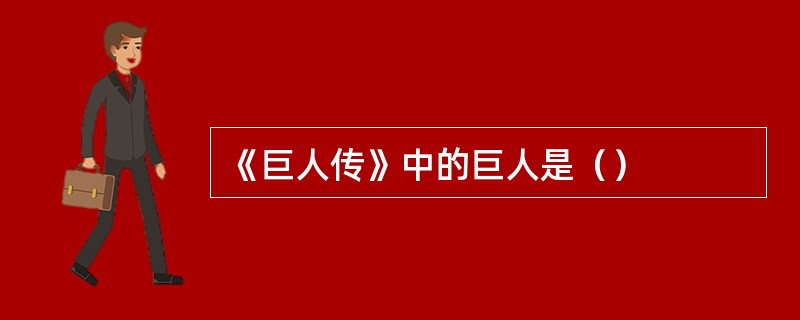 《巨人传》中的巨人是（）